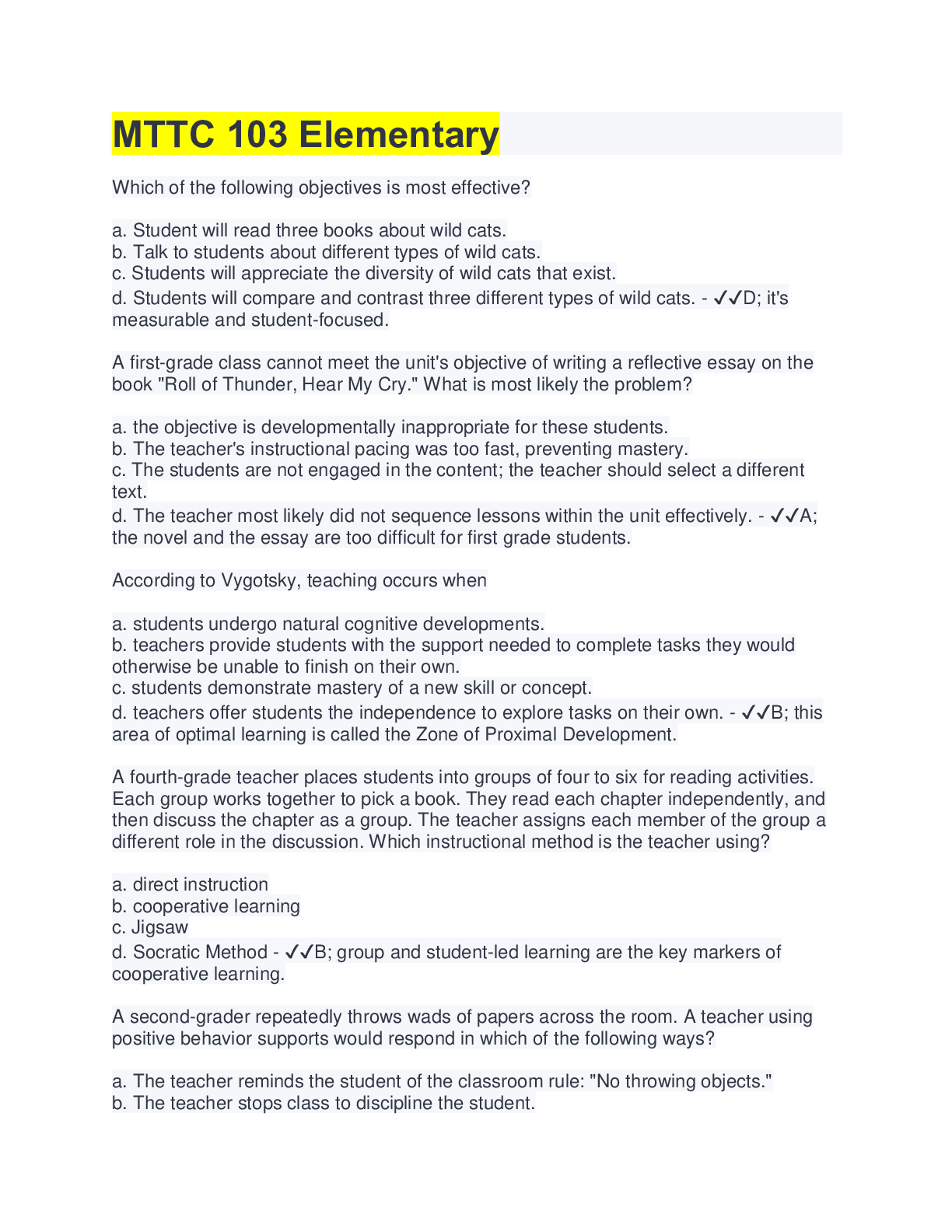 MTTC 103 Elementary

Which of the following objectives is most effective?

a. Student will read three books about wild cats.
b. Talk to students about different types of wild cats.
c. Students will appreciate the diversity of wild cats that exist.
d. Students will compare and contrast three different types of wild cats. - ✓✓D; it's measurable and student-focused.

A first-grade class cannot meet the unit's objective of writing a reflective essay on the book "Roll of Thunder, Hear My Cry." What is most likely the problem?

a. the objective is developmentally inappropriate for these students.
b. The teacher's instructional pacing was too fast, preventing mastery.
c. The students are not engaged in the content; the teacher should select a different text.
d. The teacher most likely did not sequence lessons within the unit effectively. - ✓✓A; the novel and the essay are too difficult for first grade students.

According to Vygotsky, teaching occurs when

a. students undergo natural cognitive developments.
b. teachers provide students with the support needed to complete tasks they would otherwise be unable to finish on their own.
c. students demonstrate mastery of a new skill or concept.
d. teachers offer students the independence to explore tasks on their own. - ✓✓B; this area of optimal learning is called the Zone of Proximal Development.

A fourth-grade teacher places students into groups of four to six for reading activities. Each group works together to pick a book. They read each chapter independently, and then discuss the chapter as a group. The teacher assigns each member of the group a different role in the discussion. Which instructional method is the teacher using?

a. direct instruction
b. cooperative learning
c. Jigsaw
d. Socratic Method - ✓✓B; group and student-led learning are the key markers of cooperative learning.

A second-grader repeatedly throws wads of papers across the room. A teacher using positive behavior supports would respond in which of the following ways?

a. The teacher reminds the student of the classroom rule: "No throwing objects."
b. The teacher stops class to discipline the student.